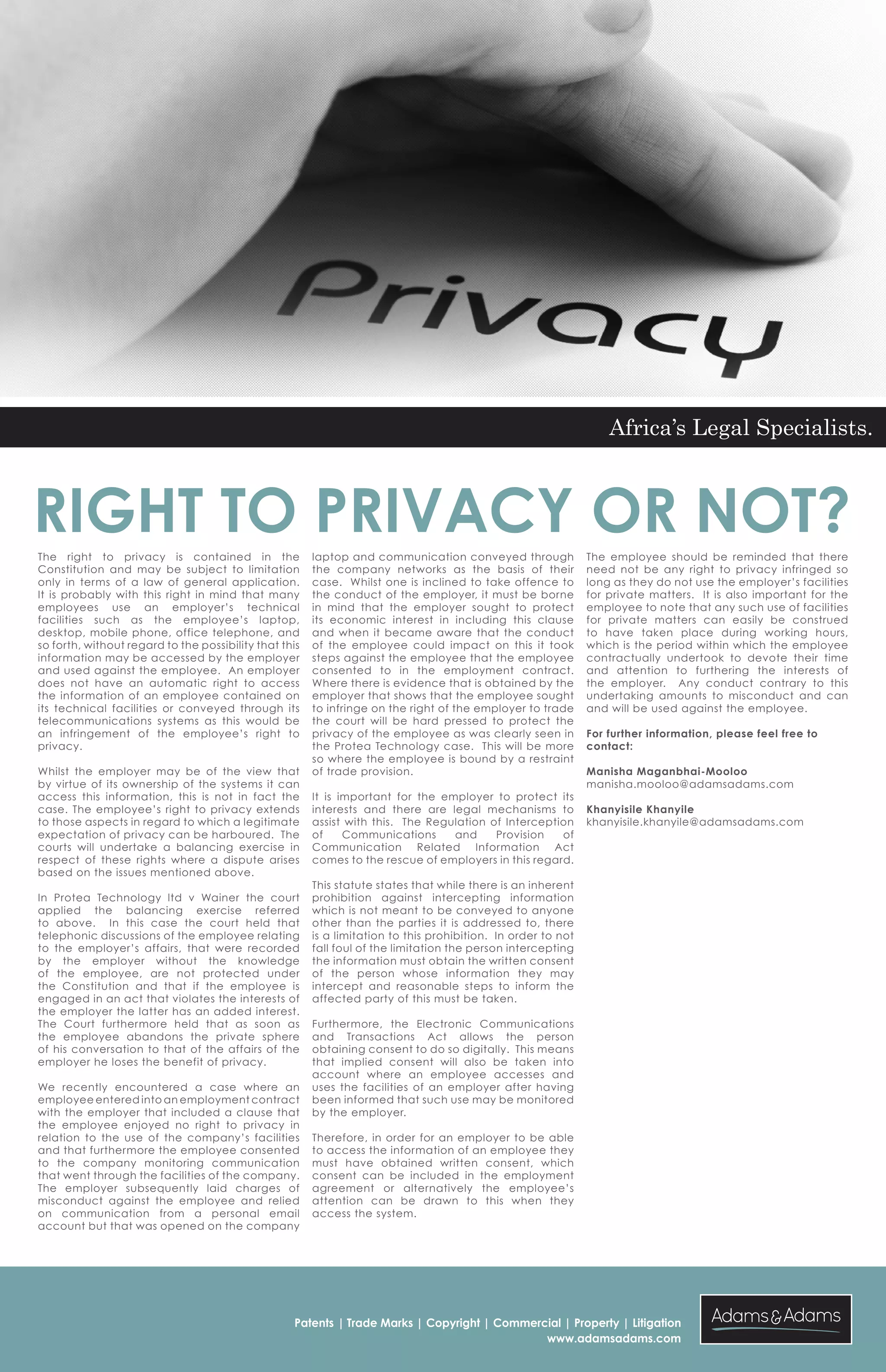 Privacy

Africa's Legal Specialists.

RIGHT TO PRIVACY OR NOT?

The right to privacy is contained in the Constitution and may be subject to limitation only in terms of a law of general application. It is probably with this right in mind that many employees use an employer's technical facilities such as the employee's laptop, desktop, mobile phone, office telephone, and so forth, without regard to the possibility that this information may be accessed by the employer and used against the employee. An employer does not have an automatic right to access the information of an employee contained on its technical facilities or conveyed through its telecommunications systems as this would be an infringement of the employee's right to privacy.

Whilst the employer may be of the view that by virtue of its ownership of the systems it can access this information, this is not in fact the case. The employee's right to privacy extends to those aspects in regard to which a legitimate expectation of privacy can be harboured. The courts will undertake a balancing exercise in respect of these rights where a dispute arises based on the issues mentioned above.

In Protea Technology ltd v Wainer the court applied the balancing exercise referred to above. In this case the court held that telephonic discussions of the employee relating to the employer's affairs, that were recorded by the employer without the knowledge of the employee, are not protected under the Constitution and that if the employee is engaged in an act that violates the interests of the employer the latter has an added interest. The Court furthermore held that as soon as the employee abandons the private sphere of his conversation to that of the affairs of the employer he loses the benefit of privacy.

We recently encountered a case where an employee entered into an employment contract with the employer that included a clause that the employee enjoyed no right to privacy in relation to the use of the company's facilities and that furthermore the employee consented to the company monitoring communication that went through the facilities of the company. The employer subsequently laid charges of misconduct against the employee and relied on communication from a personal email account but that was opened on the company laptop and communication conveyed through the company networks as the basis of their case. Whilst one is inclined to take offence to the conduct of the employer, it must be borne in mind that the employer sought to protect its economic interest in including this clause and when it became aware that the conduct of the employee could impact on this it took steps against the employee that the employee consented to in the employment contract. Where there is evidence that is obtained by the employer that shows that the employee sought to infringe on the right of the employer to trade the court will be hard pressed to protect the privacy of the employee as was clearly seen in the Protea Technology case. This will be more so where the employee is bound by a restraint of trade provision.

It is important for the employer to protect its interests and there are legal mechanisms to assist with this. The Regulation of Interception of Communications and Provision of Communication Related Information Act comes to the rescue of employers in this regard.

This statute states that while there is an inherent prohibition against intercepting information which is not meant to be conveyed to anyone other than the parties it is addressed to, there is a limitation to this prohibition. In order to not fall foul of the limitation the person intercepting the information must obtain the written consent of the person whose information they may intercept and reasonable steps to inform the affected party of this must be taken.

Furthermore, the Electronic Communications and Transactions Act allows the person obtaining consent to do so digitally. This means that implied consent will also be taken into account where an employee accesses and uses the facilities of an employer after having been informed that such use may be monitored by the employer.

Therefore, in order for an employer to be able to access the information of an employee they must have obtained written consent, which consent can be included in the employment agreement or alternatively the employee's attention can be drawn to this when they access the system.

The employee should be reminded that there need not be any right to privacy infringed so long as they do not use the employer's facilities for private matters. It is also important for the employee to note that any such use of facilities for private matters can easily be construed to have taken place during working hours, which is the period within which the employee contractually undertook to devote their time and attention to furthering the interests of the employer. Any conduct contrary to this undertaking amounts to misconduct and can and will be used against the employee.

For further information, please feel free to contact:

Manisha Maganbhai-Mooloo
manisha.mooloo@adamsadams.com

Khanyisile Khanyile
khanyisile.khanyile@adamsadams.com

Patents | Trade Marks | Copyright | Commercial | Property | Litigation
www.adamsadams.com

Adams & Adams